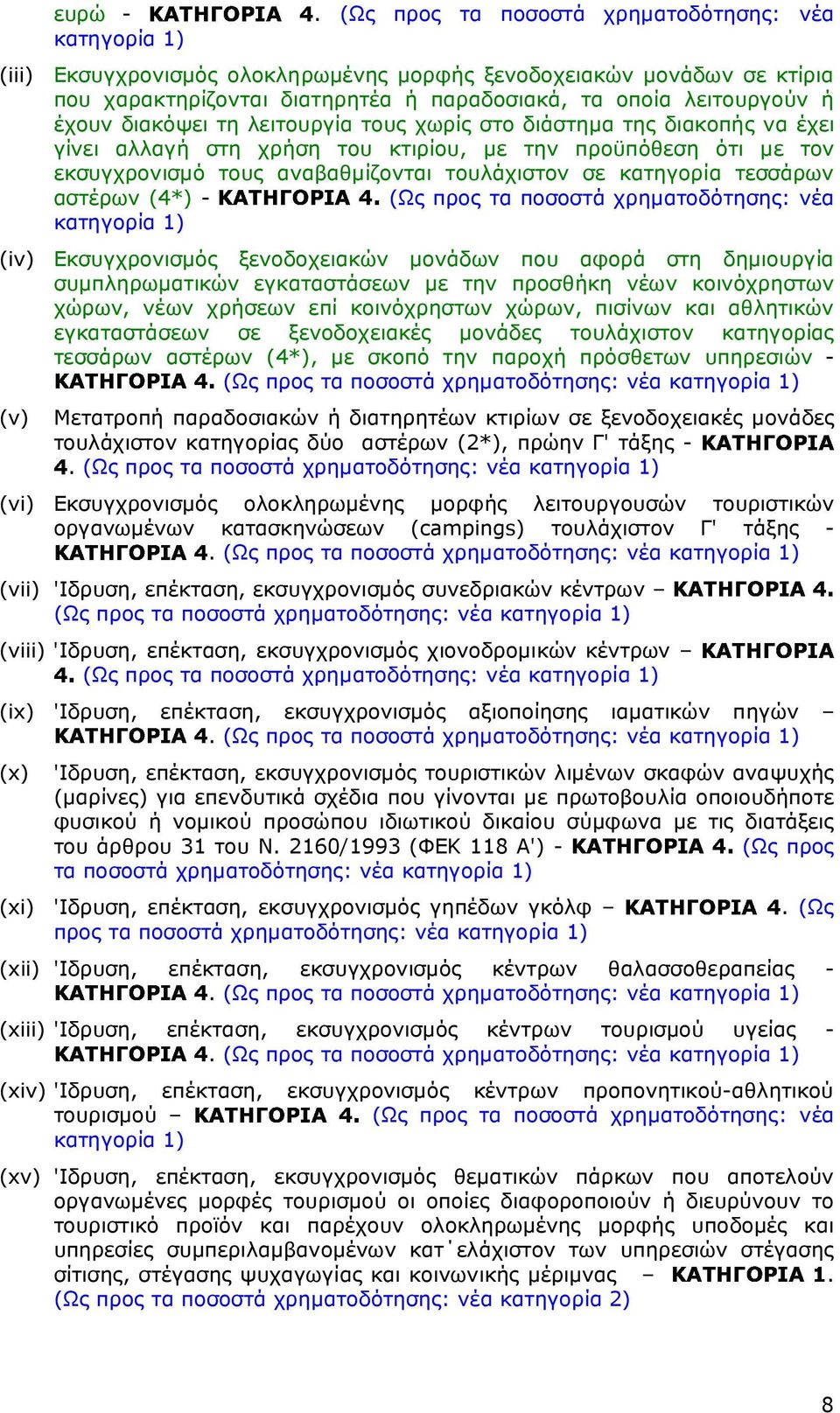 ευρώ - ΚΑΤΗΓΟΡΙΑ 4. (Ως προς τα ποσοστά χρηματοδότησης: νέα κατηγορία 1)

(iii) Εκσυγχρονισμός ολοκληρωμένης μορφής ξενοδοχειακών μονάδων σε κτίρια που χαρακτηρίζονται διατηρητέα ή παραδοσιακά, τα οποία λειτουργούν ή έχουν διακόψει τη λειτουργία τους χωρίς στο διάστημα της διακοπής να έχει γίνει αλλαγή στη χρήση του κτιρίου, με την προϋπόθεση ότι με τον εκσυγχρονισμό τους αναβαθμίζονται τουλάχιστον σε κατηγορία τεσσάρων αστέρων (4*) - ΚΑΤΗΓΟΡΙΑ 4. (Ως προς τα ποσοστά χρηματοδότησης: νέα κατηγορία 1)

(iv) Εκσυγχρονισμός ξενοδοχειακών μονάδων που αφορά στη δημιουργία συμπληρωματικών εγκαταστάσεων με την προσθήκη νέων κοινόχρηστων χώρων, νέων χρήσεων επί κοινόχρηστων χώρων, πισίνων και αθλητικών εγκαταστάσεων σε ξενοδοχειακές μονάδες τουλάχιστον κατηγορίας τεσσάρων αστέρων (4*), με σκοπό την παροχή πρόσθετων υπηρεσιών - ΚΑΤΗΓΟΡΙΑ 4. (Ως προς τα ποσοστά χρηματοδότησης: νέα κατηγορία 1)

(v) Μετατροπή παραδοσιακών ή διατηρητέων κτιρίων σε ξενοδοχειακές μονάδες τουλάχιστον κατηγορίας δύο αστέρων (2*), πρώην Γ' τάξης - ΚΑΤΗΓΟΡΙΑ 4. (Ως προς τα ποσοστά χρηματοδότησης: νέα κατηγορία 1)

(vi) Εκσυγχρονισμός ολοκληρωμένης μορφής λειτουργουσών τουριστικών οργανωμένων κατασκηνώσεων (campings) τουλάχιστον Γ' τάξης - ΚΑΤΗΓΟΡΙΑ 4. (Ως προς τα ποσοστά χρηματοδότησης: νέα κατηγορία 1)

(vii) 'Ιδρυση, επέκταση, εκσυγχρονισμός συνεδριακών κέντρων – ΚΑΤΗΓΟΡΙΑ 4. (Ως προς τα ποσοστά χρηματοδότησης: νέα κατηγορία 1)

(viii) 'Ιδρυση, επέκταση, εκσυγχρονισμός χιονοδρομικών κέντρων – ΚΑΤΗΓΟΡΙΑ 4. (Ως προς τα ποσοστά χρηματοδότησης: νέα κατηγορία 1)

(ix) 'Ιδρυση, επέκταση, εκσυγχρονισμός αξιοποίησης ιαματικών πηγών – ΚΑΤΗΓΟΡΙΑ 4. (Ως προς τα ποσοστά χρηματοδότησης: νέα κατηγορία 1)

(x) 'Ιδρυση, επέκταση, εκσυγχρονισμός τουριστικών λιμένων σκαφών αναψυχής (μαρίνες) για επενδυτικά σχέδια που γίνονται με πρωτοβουλία οποιουδήποτε φυσικού ή νομικού προσώπου ιδιωτικού δικαίου σύμφωνα με τις διατάξεις του άρθρου 31 του Ν. 2160/1993 (ΦΕΚ 118 Α') - ΚΑΤΗΓΟΡΙΑ 4. (Ως προς τα ποσοστά χρηματοδότησης: νέα κατηγορία 1)

(xi) 'Ιδρυση, επέκταση, εκσυγχρονισμός γηπέδων γκόλφ – ΚΑΤΗΓΟΡΙΑ 4. (Ως προς τα ποσοστά χρηματοδότησης: νέα κατηγορία 1)

(xii) 'Ιδρυση, επέκταση, εκσυγχρονισμός κέντρων θαλασσοθεραπείας - ΚΑΤΗΓΟΡΙΑ 4. (Ως προς τα ποσοστά χρηματοδότησης: νέα κατηγορία 1)

(xiii) 'Ιδρυση, επέκταση, εκσυγχρονισμός κέντρων τουρισμού υγείας - ΚΑΤΗΓΟΡΙΑ 4. (Ως προς τα ποσοστά χρηματοδότησης: νέα κατηγορία 1)

(xiv) 'Ιδρυση, επέκταση, εκσυγχρονισμός κέντρων προπονητικού-αθλητικού τουρισμού – ΚΑΤΗΓΟΡΙΑ 4. (Ως προς τα ποσοστά χρηματοδότησης: νέα κατηγορία 1)

(xv) 'Ιδρυση, επέκταση, εκσυγχρονισμός θεματικών πάρκων που αποτελούν οργανωμένες μορφές τουρισμού οι οποίες διαφοροποιούν ή διευρύνουν το τουριστικό προϊόν και παρέχουν ολοκληρωμένης μορφής υποδομές και υπηρεσίες συμπεριλαμβανομένων κατ΄ελάχιστον των υπηρεσιών στέγασης σίτισης, στέγασης ψυχαγωγίας και κοινωνικής μέριμνας – ΚΑΤΗΓΟΡΙΑ 1. (Ως προς τα ποσοστά χρηματοδότησης: νέα κατηγορία 2)

8